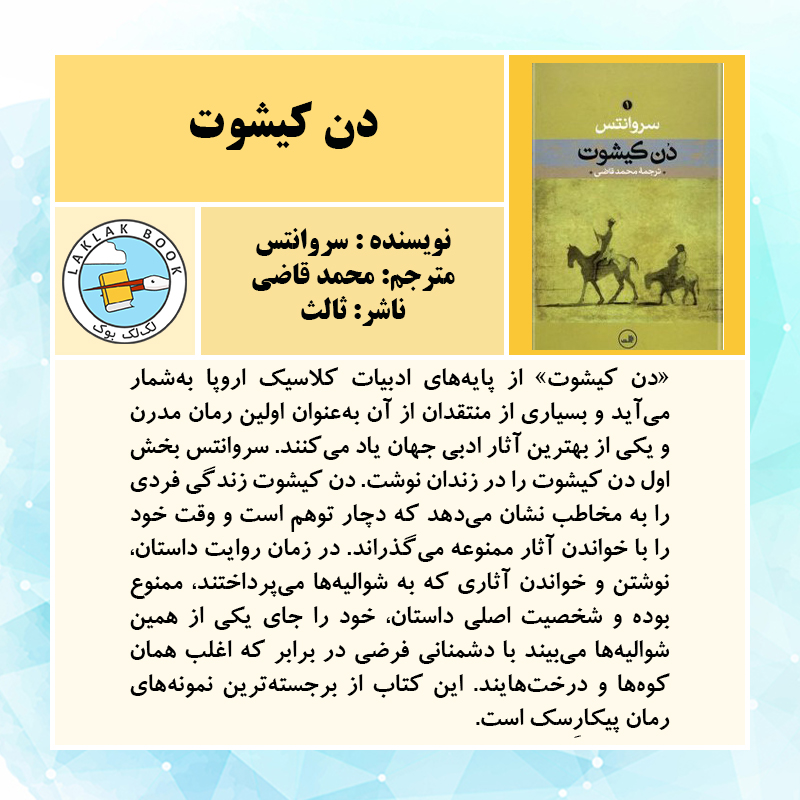 دن کیشوت

۱
سروانتس
دن کیشوت
ترجمهٔ محمد قاضی

LAKLAK BOOK
لک‌لک بوک

نویسنده : سروانتس
مترجم: محمد قاضی
ناشر: ثالث

«دن کیشوت» از پایه‌های ادبیات کلاسیک اروپا به‌شمار می‌آید و بسیاری از منتقدان از آن به‌عنوان اولین رمان مدرن و یکی از بهترین آثار ادبی جهان یاد می‌کنند. سروانتس بخش اول دن کیشوت را در زندان نوشت. دن کیشوت زندگی فردی را به مخاطب نشان می‌دهد که دچار توهم است و وقت خود را با خواندن آثار ممنوعه می‌گذراند. در زمان روایت داستان، نوشتن و خواندن آثاری که به شوالیه‌ها می‌پرداختند، ممنوع بوده و شخصیت اصلی داستان، خود را جای یکی از همین شوالیه‌ها می‌بیند با دشمنانی فرضی در برابر که اغلب همان کوه‌ها و درخت‌هایند. این کتاب از برجسته‌ترین نمونه‌های رمان پیکارِسک است.